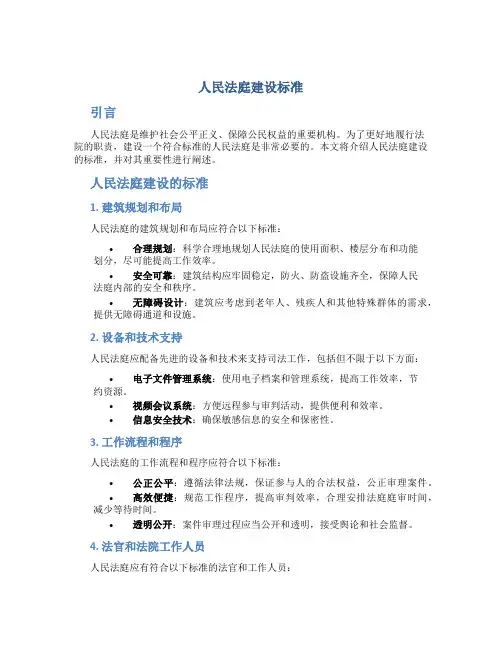 人民法庭建设标准

引言

人民法庭是维护社会公平正义、保障公民权益的重要机构。为了更好地履行法院的职责，建设一个符合标准的人民法庭是非常必要的。本文将介绍人民法庭建设的标准，并对其重要性进行阐述。

人民法庭建设的标准

1. 建筑规划和布局

人民法庭的建筑规划和布局应符合以下标准：

• 合理规划：科学合理地规划人民法庭的使用面积、楼层分布和功能划分，尽可能提高工作效率。
• 安全可靠：建筑结构应牢固稳定，防火、防盗设施齐全，保障人民法庭内部的安全和秩序。
• 无障碍设计：建筑应考虑到老年人、残疾人和其他特殊群体的需求，提供无障碍通道和设施。

2. 设备和技术支持

人民法庭应配备先进的设备和技术来支持司法工作，包括但不限于以下方面：

• 电子文件管理系统：使用电子档案和管理系统，提高工作效率，节约资源。
• 视频会议系统：方便远程参与审判活动，提供便利和效率。
• 信息安全技术：确保敏感信息的安全和保密性。

3. 工作流程和程序

人民法庭的工作流程和程序应符合以下标准：

• 公正公平：遵循法律法规，保证参与人的合法权益，公正审理案件。
• 高效便捷：规范工作程序，提高审判效率，合理安排法庭庭审时间，减少等待时间。
• 透明公开：案件审理过程应当公开和透明，接受舆论和社会监督。

4. 法官和法院工作人员

人民法庭应有符合以下标准的法官和工作人员：